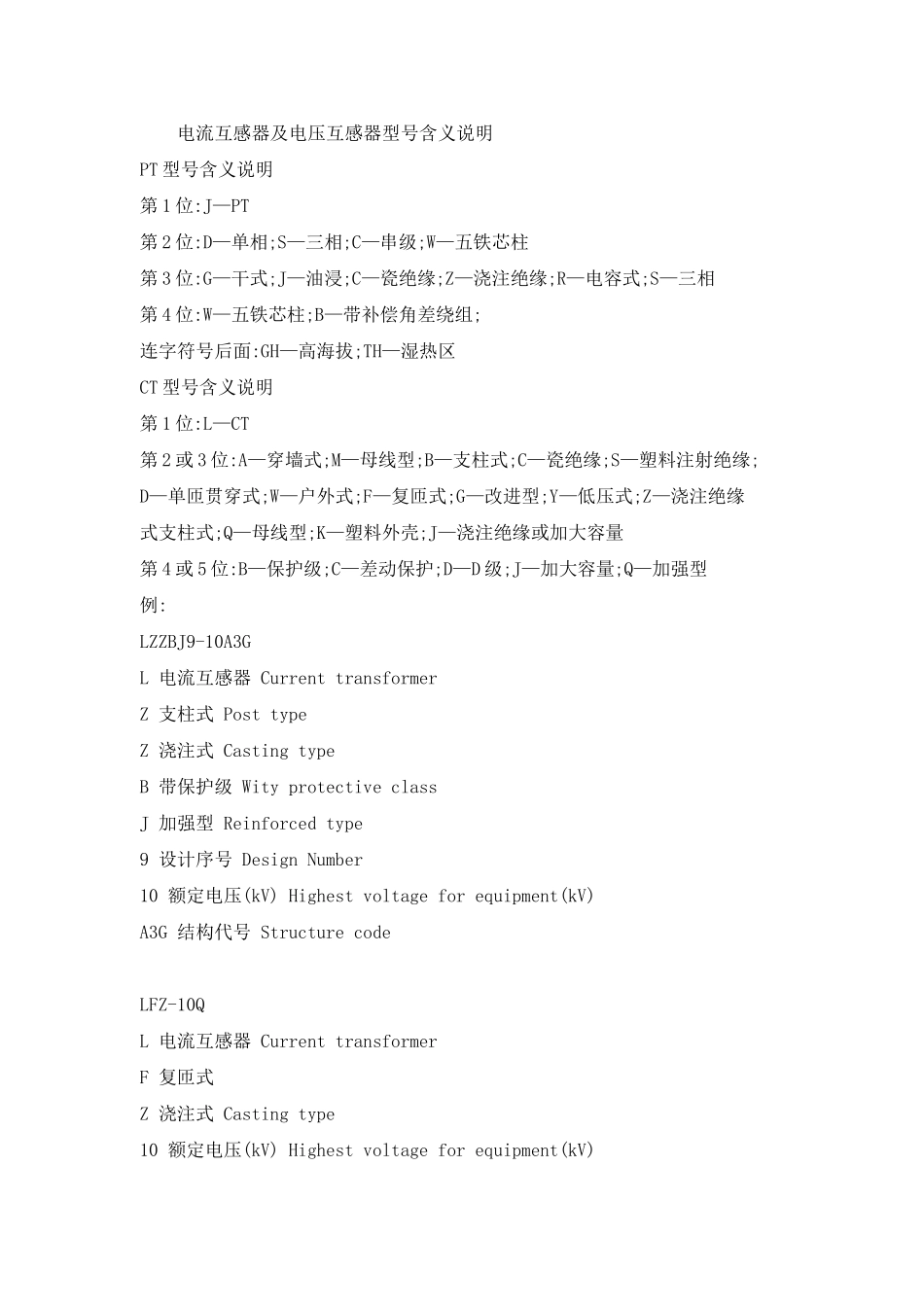 电流互感器及电压互感器型号含义说明

PT 型号含义说明

第 1 位:J—PT

第 2 位:D—单相;S—三相;C—串级;W—五铁芯柱

第 3 位:G—干式;J—油浸;C—瓷绝缘;Z—浇注绝缘;R—电容式;S—三相

第 4 位:W—五铁芯柱;B—带补偿角差绕组;

连字符号后面:GH—高海拔;TH—湿热区

CT 型号含义说明

第 1 位:L—CT

第 2 或 3 位:A—穿墙式;M—母线型;B—支柱式;C—瓷绝缘;S—塑料注射绝缘;D—单匝贯穿式;W—户外式;F—复匝式;G—改进型;Y—低压式;Z—浇注绝缘式支柱式;Q—母线型;K—塑料外壳;J—浇注绝缘或加大容量

第 4 或 5 位:B—保护级;C—差动保护;D—D 级;J—加大容量;Q—加强型

例:

LZZBJ9-10A3G

L 电流互感器 Current transformer

Z 支柱式 Post type

Z 浇注式 Casting type

B 带保护级 Wity protective class

J 加强型 Reinforced type

9 设计序号 Design Number

10 额定电压(kV) Highest voltage for equipment(kV)

A3G 结构代号 Structure code

LFZ-10Q

L 电流互感器 Current transformer

F 复匝式

Z 浇注式 Casting type

10 额定电压(kV) Highest voltage for equipment(kV)